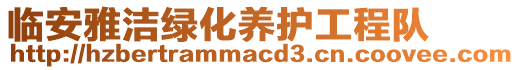 临安雅洁绿化养护工程队
http://hzbertrammacd3.cn.coovee.com